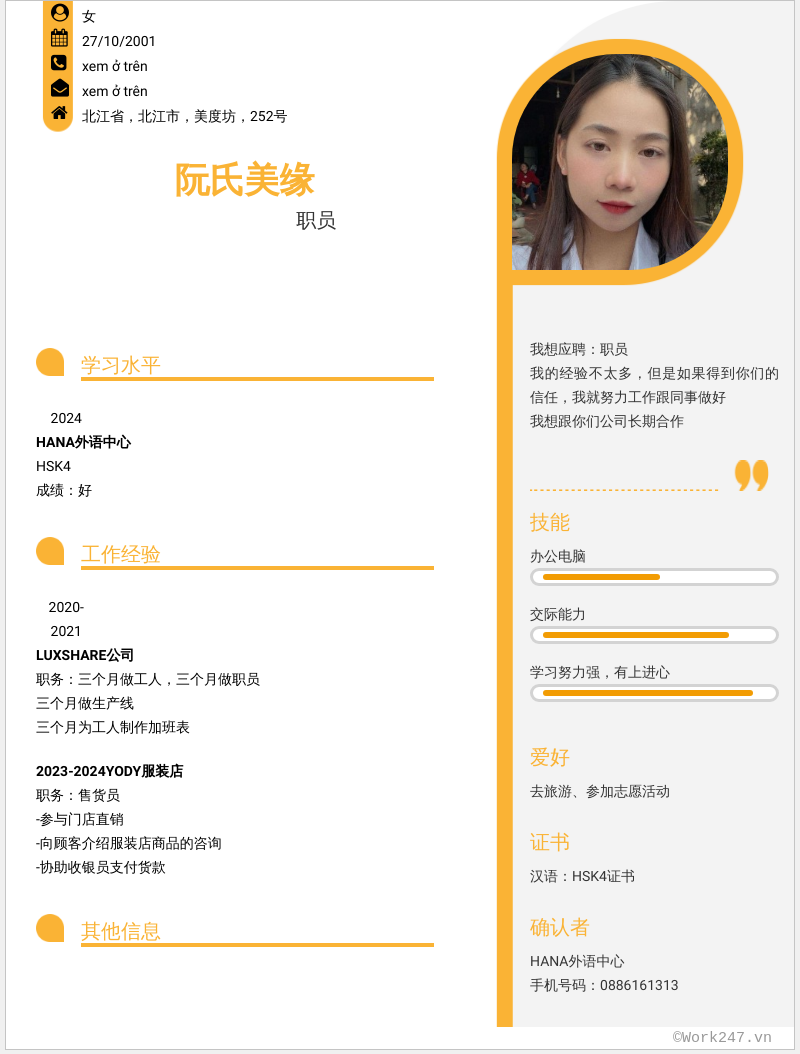 女
27/10/2001
xem ở trên
xem ở trên
北江省，北江市，美度坊，252号

阮氏美缘
职员

学习水平

2024
HANA外语中心
HSK4
成绩：好

工作经验

2020-2021
LUXSHARE公司
职务：三个月做工人，三个月做职员
三个月做生产线
三个月为工人制作加班表

2023-2024YODY服装店
职务：售货员
-参与门店直销
-向顾客介绍服装店商品的咨询
-协助收银员支付货款

其他信息

我想应聘：职员
我的经验不太多，但是如果得到你们的信任，我就努力工作跟同事做好
我想跟你们公司长期合作

技能
办公电脑
交际能力
学习努力强，有上进心

爱好
去旅游、参加志愿活动

证书
汉语：HSK4证书

确认者
HANA外语中心
手机号码：0886161313

©Work247.vn